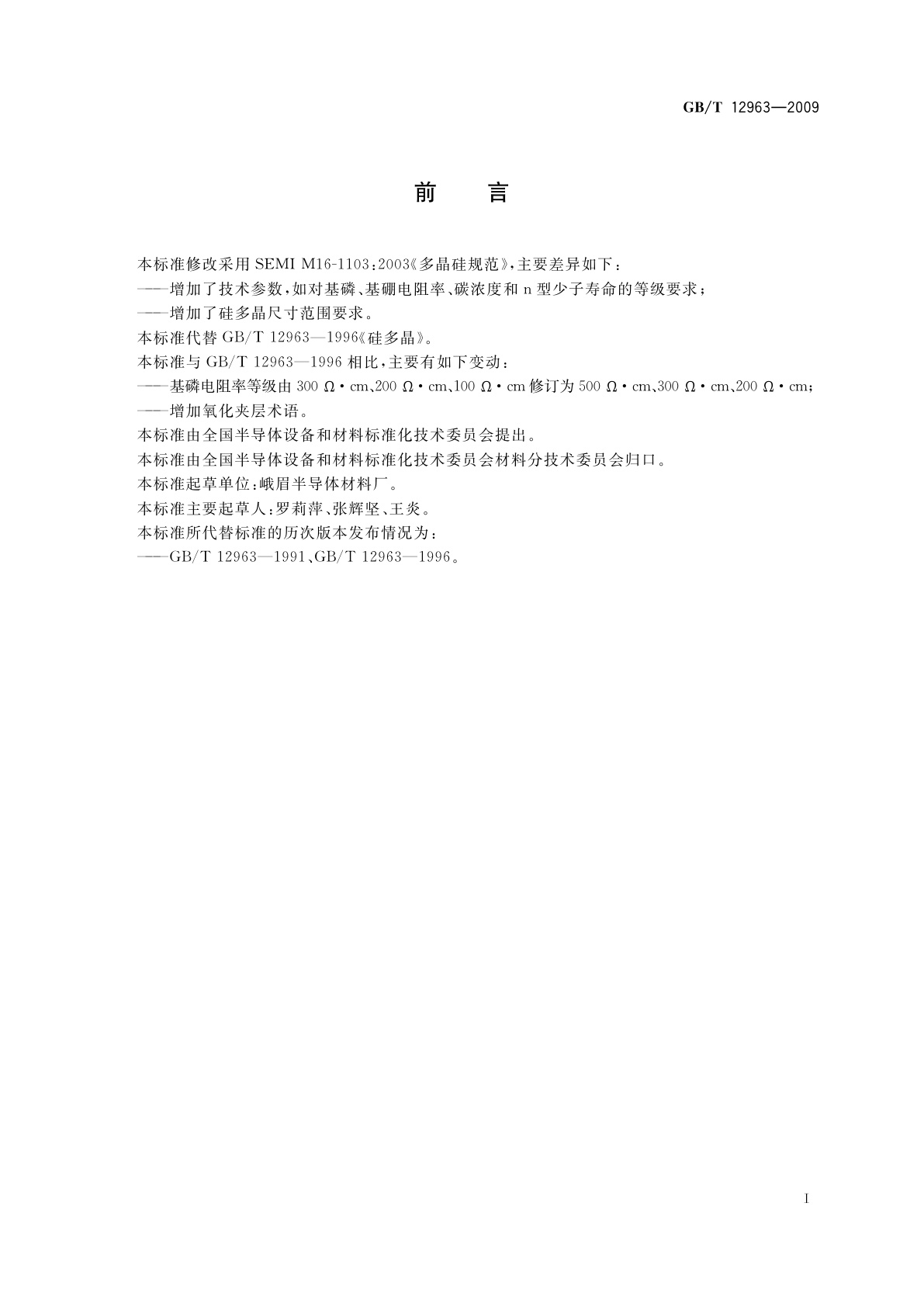 GB/T 12963—2009

前　言

本标准修改采用 SEMI M16-1103:2003《多晶硅规范》,主要差异如下:

——增加了技术参数,如对基磷、基硼电阻率、碳浓度和 n 型少子寿命的等级要求;

——增加了硅多晶尺寸范围要求。

本标准代替 GB/T 12963—1996《硅多晶》。

本标准与 GB/T 12963—1996 相比,主要有如下变动:

——基磷电阻率等级由 300 Ω·cm、200 Ω·cm、100 Ω·cm 修订为 500 Ω·cm、300 Ω·cm、200 Ω·cm;

——增加氧化夹层术语。

本标准由全国半导体设备和材料标准化技术委员会提出。

本标准由全国半导体设备和材料标准化技术委员会材料分技术委员会归口。

本标准起草单位:峨眉半导体材料厂。

本标准主要起草人:罗莉萍、张辉坚、王炎。

本标准所代替标准的历次版本发布情况为:

——GB/T 12963—1991、GB/T 12963—1996。

I